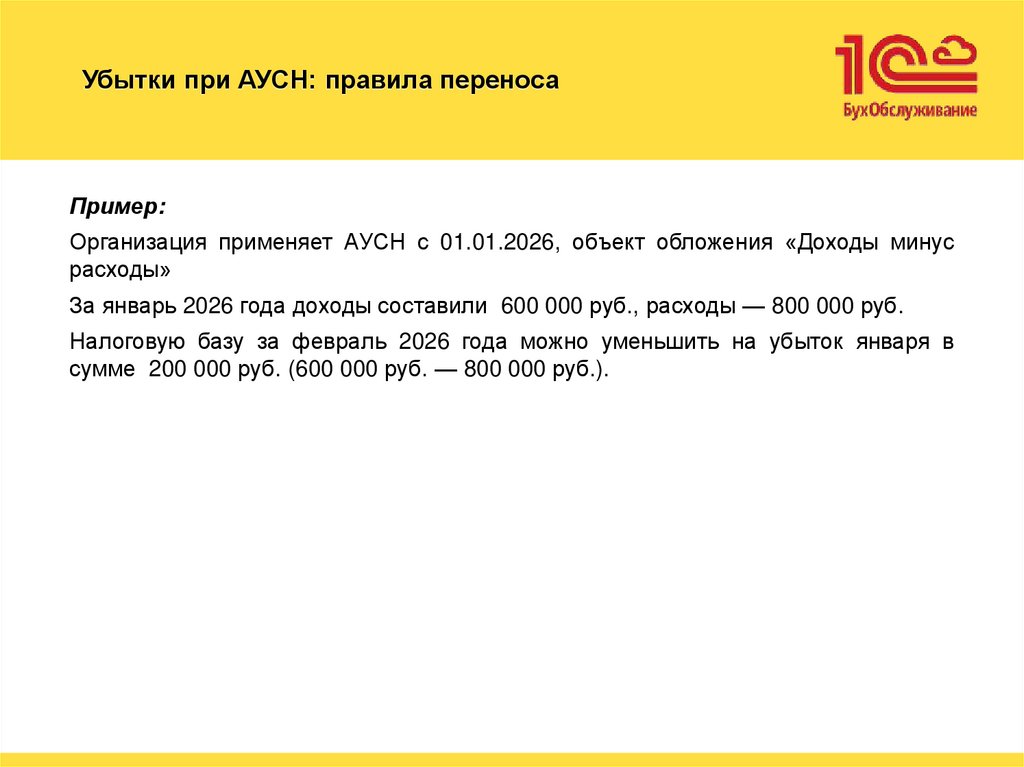 Убытки при АУСН: правила переноса

1С БухОбслуживание

Пример:

Организация применяет АУСН с 01.01.2026, объект обложения «Доходы минус расходы»

За январь 2026 года доходы составили 600 000 руб., расходы — 800 000 руб.

Налоговую базу за февраль 2026 года можно уменьшить на убыток января в сумме 200 000 руб. (600 000 руб. — 800 000 руб.).